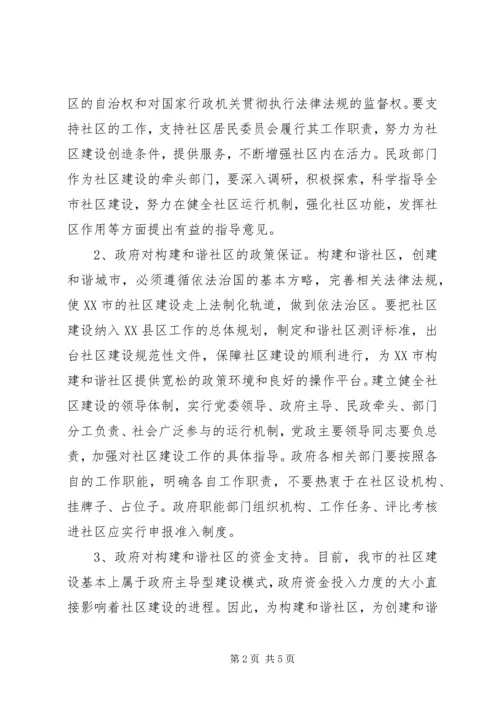 区的自治权和对国家行政机关贯彻执行法律法规的监督权。要支持社区的工作，支持社区居民委员会履行其工作职责，努力为社区建设创造条件，提供服务，不断增强社区内在活力。民政部门作为社区建设的牵头部门，要深入调研，积极探索，科学指导全市社区建设，努力在健全社区运行机制，强化社区功能，发挥社区作用等方面提出有益的指导意见。

2、政府对构建和谐社区的政策保证。构建和谐社区，创建和谐城市，必须遵循依法治国的基本方略，完善相关法律法规，使XX市的社区建设走上法制化轨道，做到依法治区。要把社区建设纳入XX县区工作的总体规划，制定和谐社区测评标准，出台社区建设规范性文件，保障社区建设的顺利进行，为XX市构建和谐社区提供宽松的政策环境和良好的操作平台。建立健全社区建设的领导体制，实行党委领导、政府主导、民政牵头、部门分工负责、社会广泛参与的运行机制，党政主要领导同志要负总责，加强对社区建设工作的具体指导。政府各相关部门要按照各自的工作职能，明确各自工作职责，不要热衷于在社区设机构、挂牌子、占位子。政府职能部门组织机构、工作任务、评比考核进社区应实行申报准入制度。

3、政府对构建和谐社区的资金支持。目前，我市的社区建设基本上属于政府主导型建设模式，政府资金投入力度的大小直接影响着社区建设的进程。因此，为构建和谐社区，为创建和谐

第2页 共5页